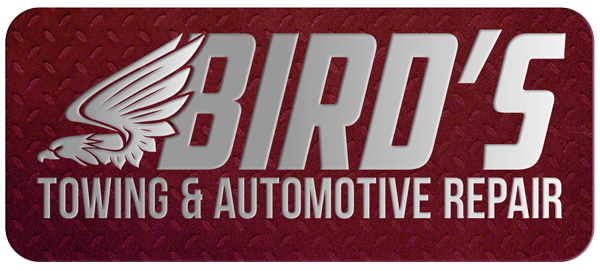 BIRD'S
TOWING & AUTOMOTIVE REPAIR